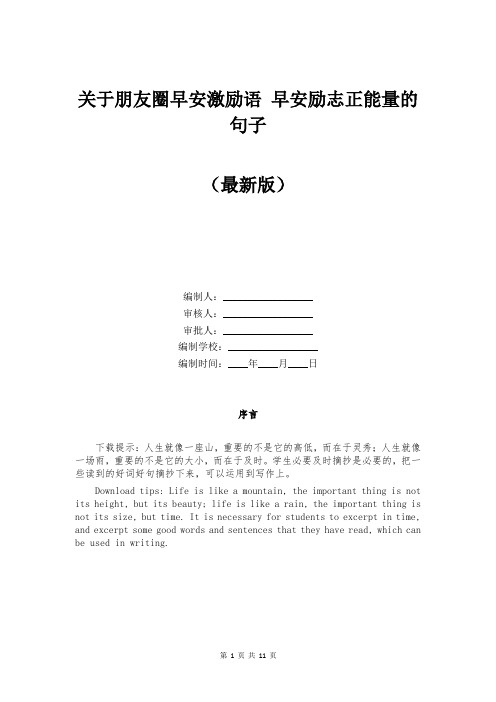 关于朋友圈早安激励语 早安励志正能量的句子

（最新版）

编制人：________________

审核人：________________

审批人：________________

编制学校：________________

编制时间：____年____月____日

序言

下载提示：人生就像一座山，重要的不是它的高低，而在于灵秀；人生就像一场雨，重要的不是它的大小，而在于及时。学生必要及时摘抄是必要的，把一些读到的好词好句摘抄下来，可以运用到写作上。

Download tips: Life is like a mountain, the important thing is not its height, but its beauty; life is like a rain, the important thing is not its size, but time. It is necessary for students to excerpt in time, and excerpt some good words and sentences that they have read, which can be used in writing.

第 1 页 共 11 页